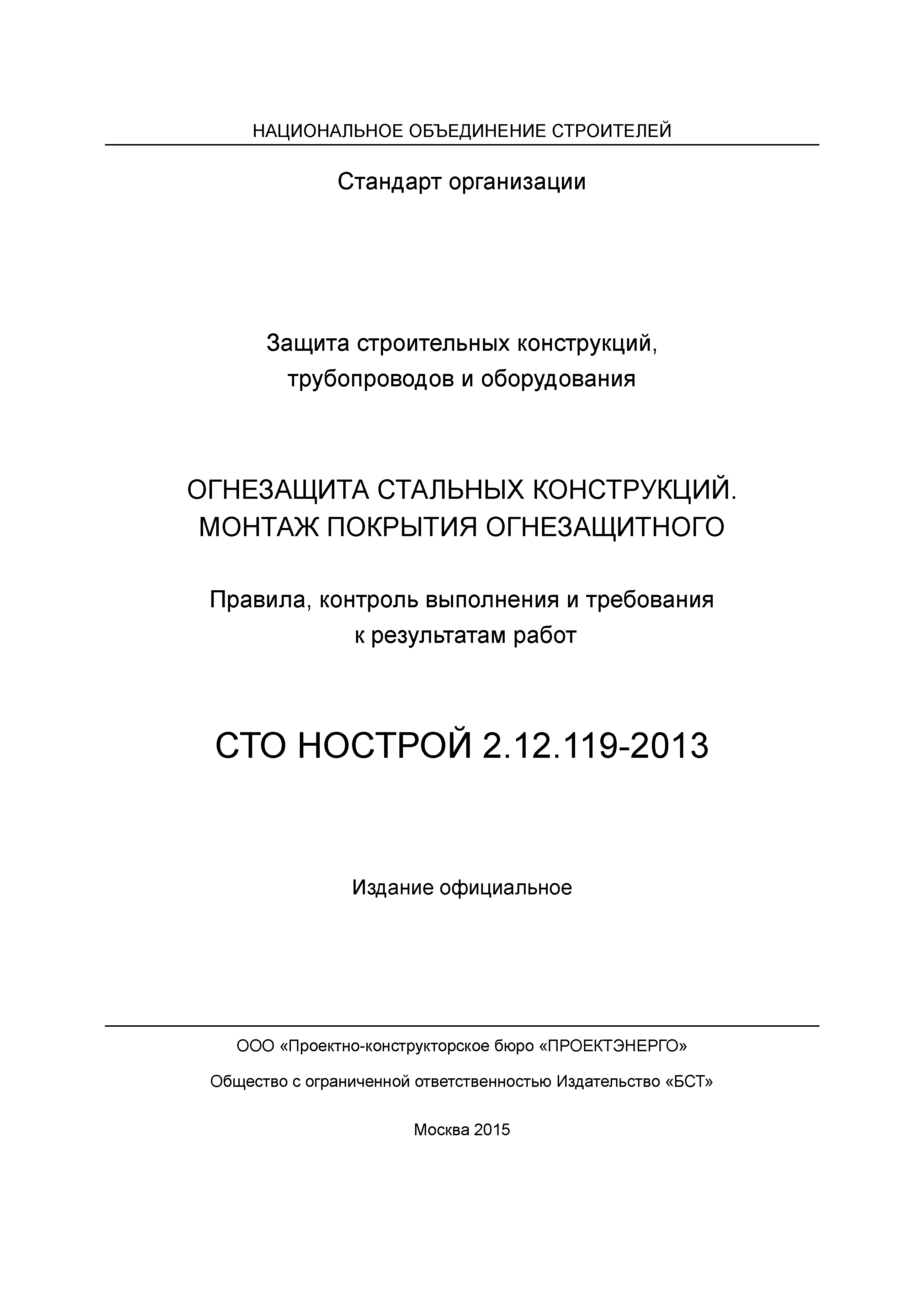 НАЦИОНАЛЬНОЕ ОБЪЕДИНЕНИЕ СТРОИТЕЛЕЙ

Стандарт организации

Защита строительных конструкций, трубопроводов и оборудования

ОГНЕЗАЩИТА СТАЛЬНЫХ КОНСТРУКЦИЙ. МОНТАЖ ПОКРЫТИЯ ОГНЕЗАЩИТНОГО

Правила, контроль выполнения и требования к результатам работ

СТО НОСТРОЙ 2.12.119-2013

Издание официальное

ООО «Проектно-конструкторское бюро «ПРОЕКТЭНЕРГО»

Общество с ограниченной ответственностью Издательство «БСТ»

Москва 2015